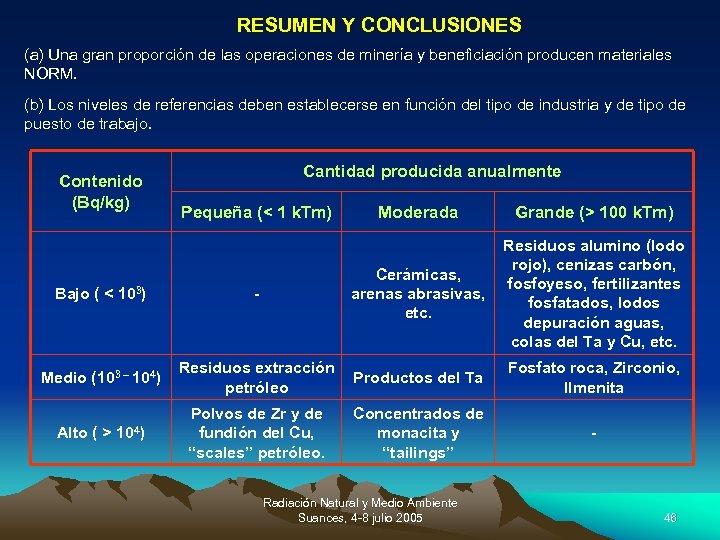 RESUMEN Y CONCLUSIONES

(a) Una gran proporción de las operaciones de minería y beneficiación producen materiales NORM.

(b) Los niveles de referencias deben establecerse en función del tipo de industria y de tipo de puesto de trabajo.

| Contenido (Bq/kg) | Cantidad producida anualmente | | |
|---|---|---|---|
| | Pequeña (< 1 kTm) | Moderada | Grande (> 100 kTm) |
| Bajo ( < $10^3$) | - | Cerámicas, arenas abrasivas, etc. | Residuos alumino (lodo rojo), cenizas carbón, fosfoyeso, fertilizantes fosfatados, lodos depuración aguas, colas del Ta y Cu, etc. |
| Medio ($10^3 - 10^4$) | Residuos extracción petróleo | Productos del Ta | Fosfato roca, Zirconio, Ilmenita |
| Alto ( > $10^4$) | Polvos de Zr y de fundión del Cu, “scales” petróleo. | Concentrados de monacita y “tailings” | - |

Radiación Natural y Medio Ambiente
Suances, 4-8 julio 2005

46